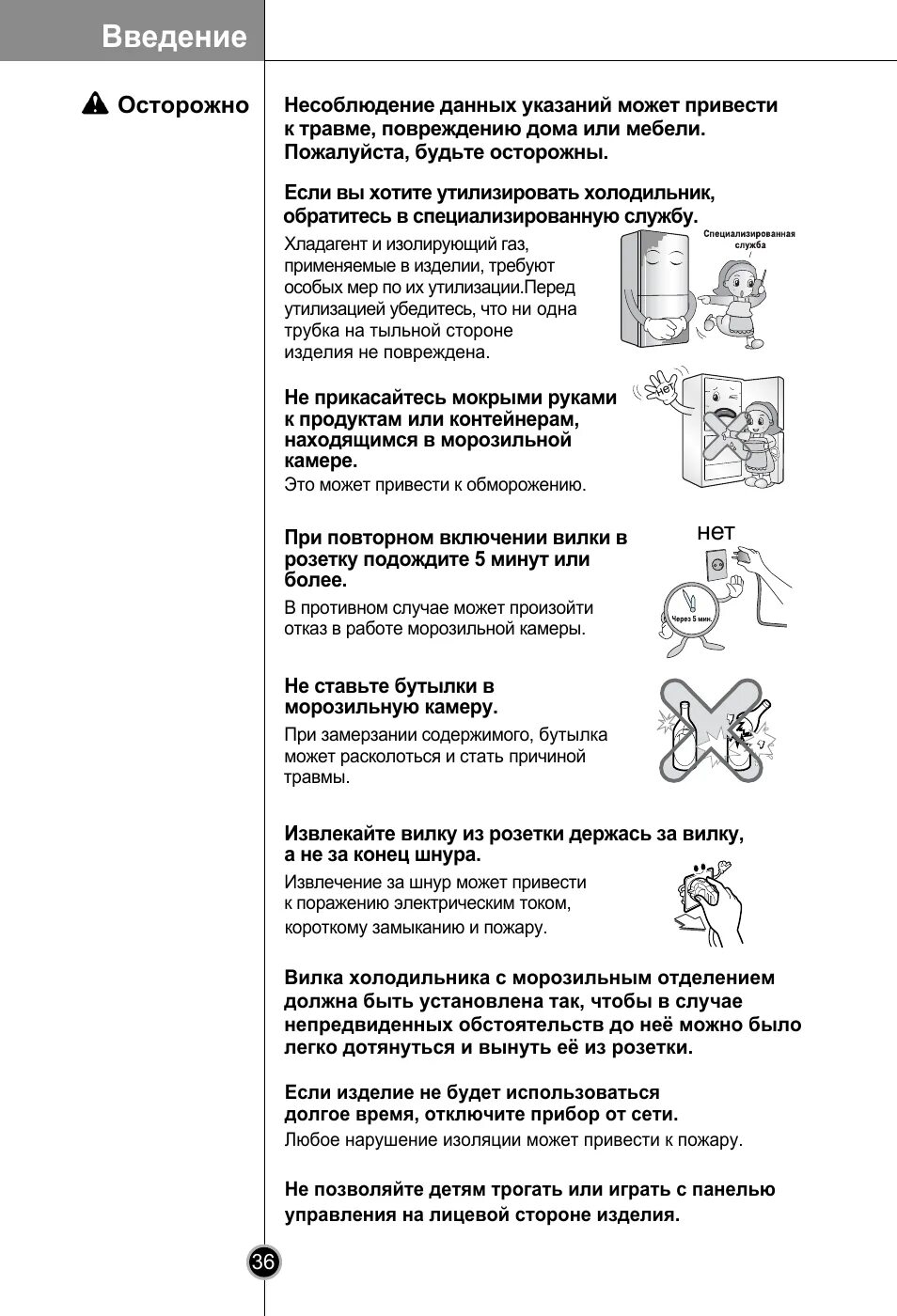 Введение

Осторожно

Несоблюдение данных указаний может привести к травме, повреждению дома или мебели. Пожалуйста, будьте осторожны.

Если вы хотите утилизировать холодильник, обратитесь в специализированную службу.

Хладагент и изолирующий газ, применяемые в изделии, требуют особых мер по их утилизации.Перед утилизацией убедитесь, что ни одна трубка на тыльной стороне изделия не повреждена.

Специализированная служба

Не прикасайтесь мокрыми руками к продуктам или контейнерам, находящимся в морозильной камере.

Это может привести к обморожению.

нет

При повторном включении вилки в розетку подождите 5 минут или более.

В противном случае может произойти отказ в работе морозильной камеры.

нет

Через 5 мин.

Не ставьте бутылки в морозильную камеру.

При замерзании содержимого, бутылка может расколоться и стать причиной травмы.

Извлекайте вилку из розетки держась за вилку, а не за конец шнура.

Извлечение за шнур может привести к поражению электрическим током, короткому замыканию и пожару.

Вилка холодильника с морозильным отделением должна быть установлена так, чтобы в случае непредвиденных обстоятельств до неё можно было легко дотянуться и вынуть её из розетки.

Если изделие не будет использоваться долгое время, отключите прибор от сети.

Любое нарушение изоляции может привести к пожару.

Не позволяйте детям трогать или играть с панелью управления на лицевой стороне изделия.

36